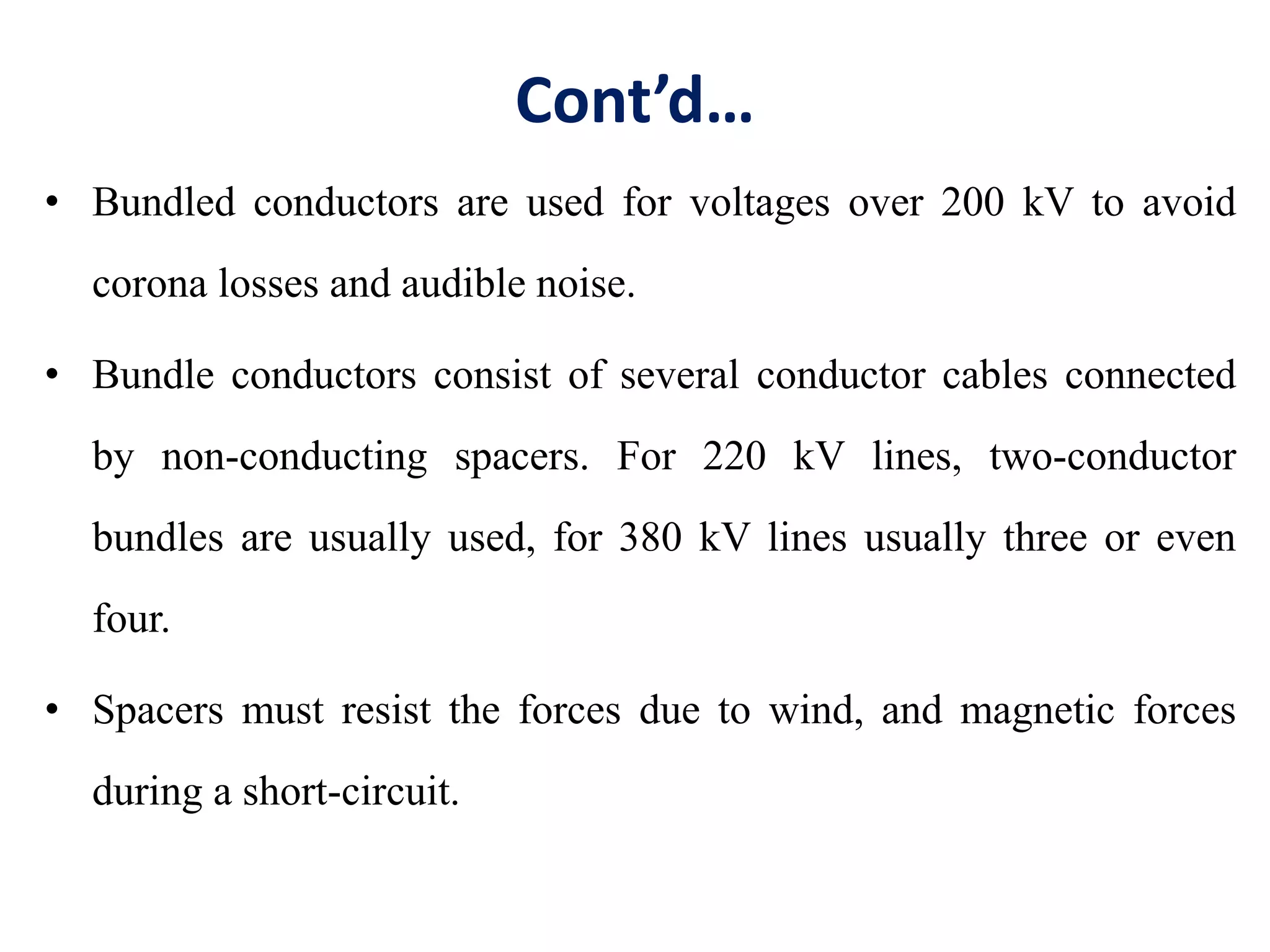 Cont’d…

• Bundled conductors are used for voltages over 200 kV to avoid corona losses and audible noise.

• Bundle conductors consist of several conductor cables connected by non-conducting spacers. For 220 kV lines, two-conductor bundles are usually used, for 380 kV lines usually three or even four.

• Spacers must resist the forces due to wind, and magnetic forces during a short-circuit.